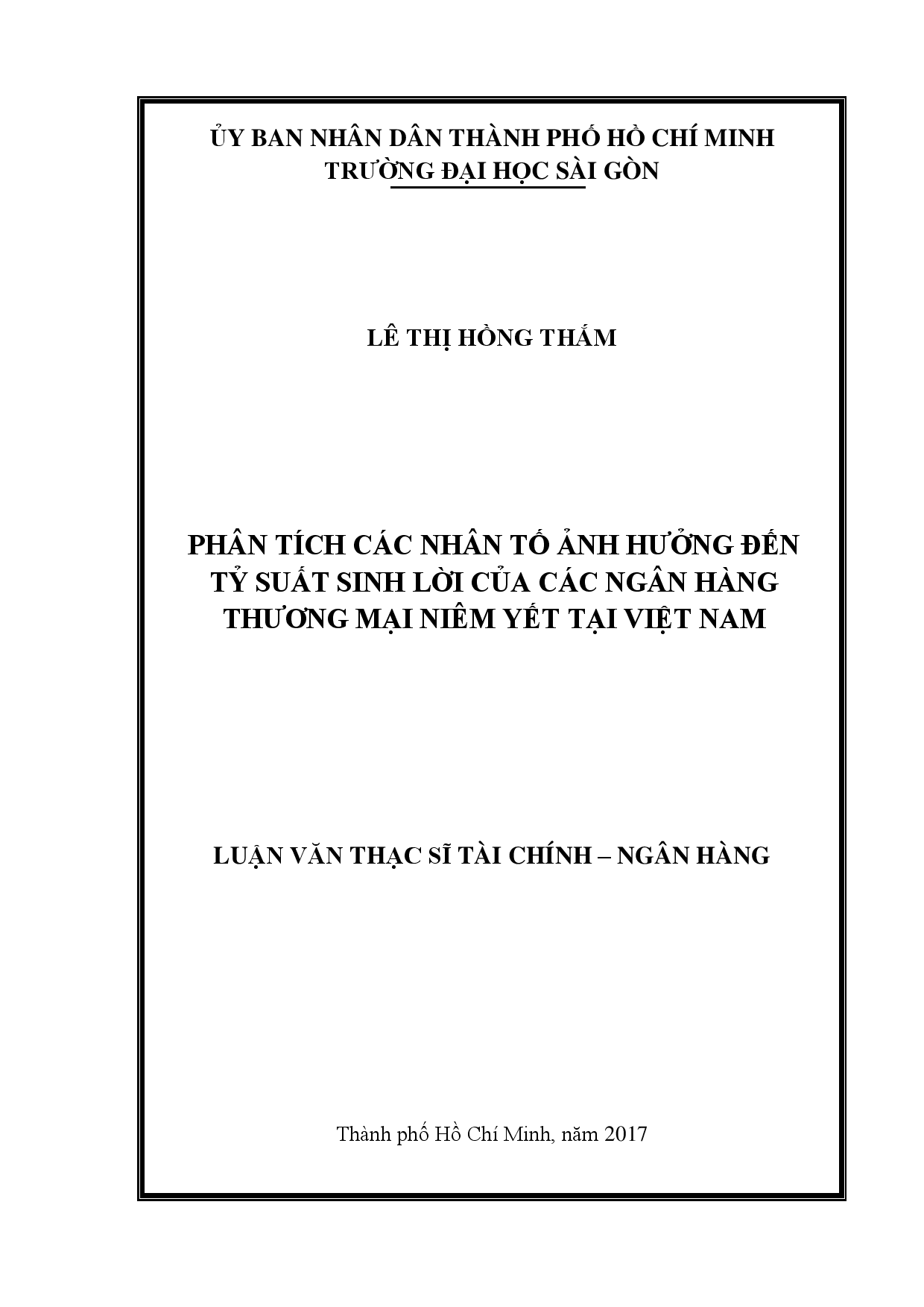 ỦY BAN NHÂN DÂN THÀNH PHỐ HỒ CHÍ MINH
TRƯỜNG ĐẠI HỌC SÀI GÒN

LÊ THỊ HỒNG THẮM

PHÂN TÍCH CÁC NHÂN TỐ ẢNH HƯỞNG ĐẾN TỶ SUẤT SINH LỜI CỦA CÁC NGÂN HÀNG THƯƠNG MẠI NIÊM YẾT TẠI VIỆT NAM

LUẬN VĂN THẠC SĨ TÀI CHÍNH – NGÂN HÀNG

Thành phố Hồ Chí Minh, năm 2017